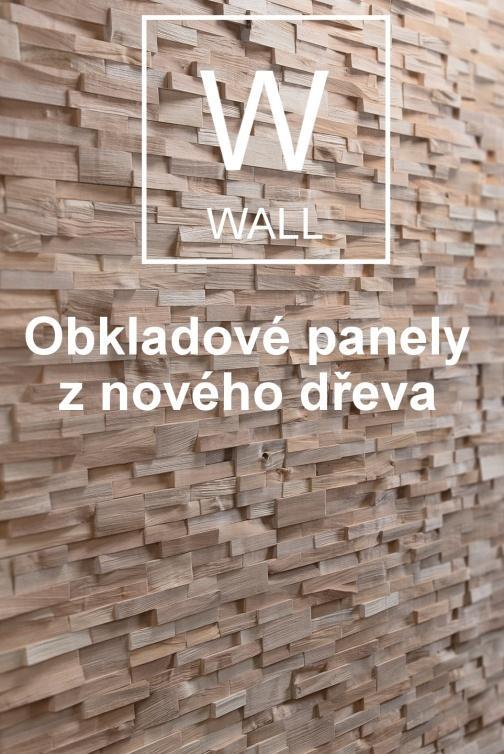 W
WALL

Obkladové panely z nového dřeva